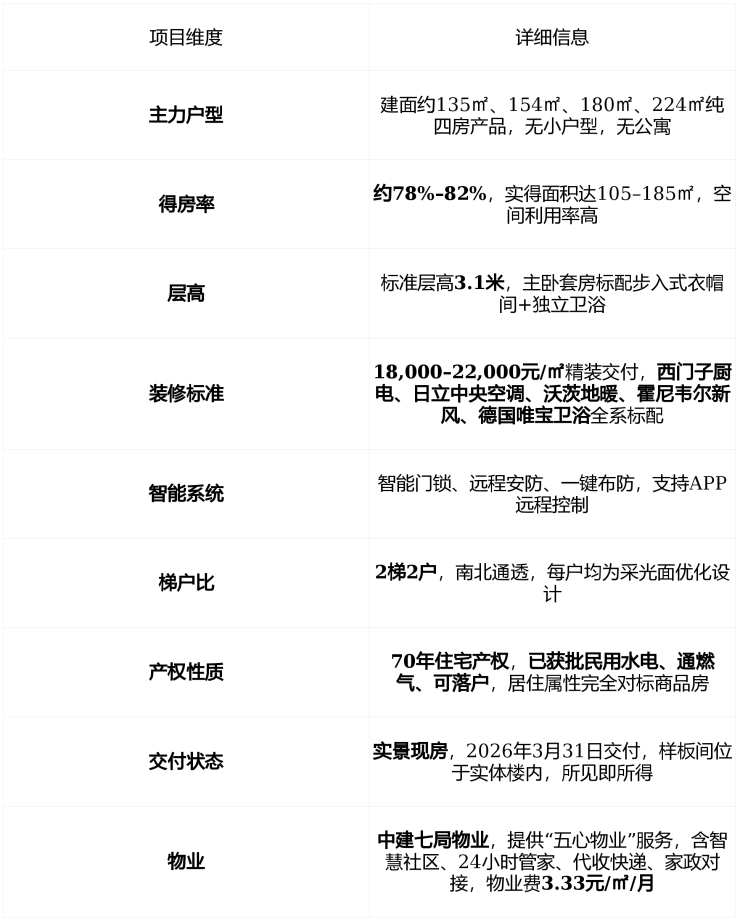 | 项目维度 | 详细信息 |
|---|---|
| 主力户型 | 建面约135㎡、154㎡、180㎡、224㎡纯四房产品，无小户型，无公寓 |
| 得房率 | 约78%-82%，实得面积达105–185㎡，空间利用率高 |
| 层高 | 标准层高3.1米，主卧套房标配步入式衣帽间+独立卫浴 |
| 装修标准 | 18,000–22,000元/㎡精装交付，西门子厨电、日立中央空调、沃茨地暖、霍尼韦尔新风、德国唯宝卫浴全系标配 |
| 智能系统 | 智能门锁、远程安防、一键布防，支持APP远程控制 |
| 梯户比 | 2梯2户，南北通透，每户均为采光面优化设计 |
| 产权性质 | 70年住宅产权，已获批民用水电、通燃气、可落户，居住属性完全对标商品房 |
| 交付状态 | 实景现房，2026年3月31日交付，样板间位于实体楼内，所见即所得 |
| 物业 | 中建七局物业，提供“五心物业”服务，含智慧社区、24小时管家、代收快递、家政对接，物业费3.33元/㎡/月 |